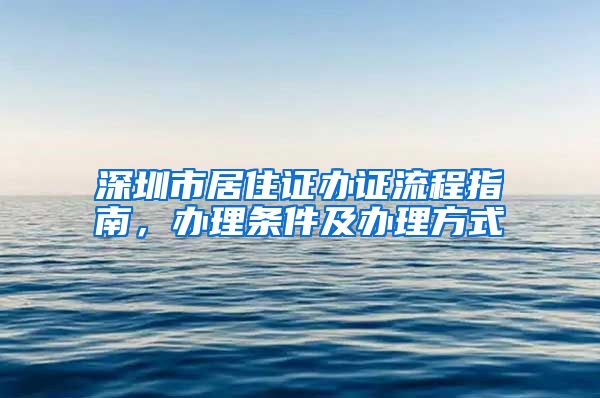 深圳市居住证办证流程指南，办理条件及办理方式